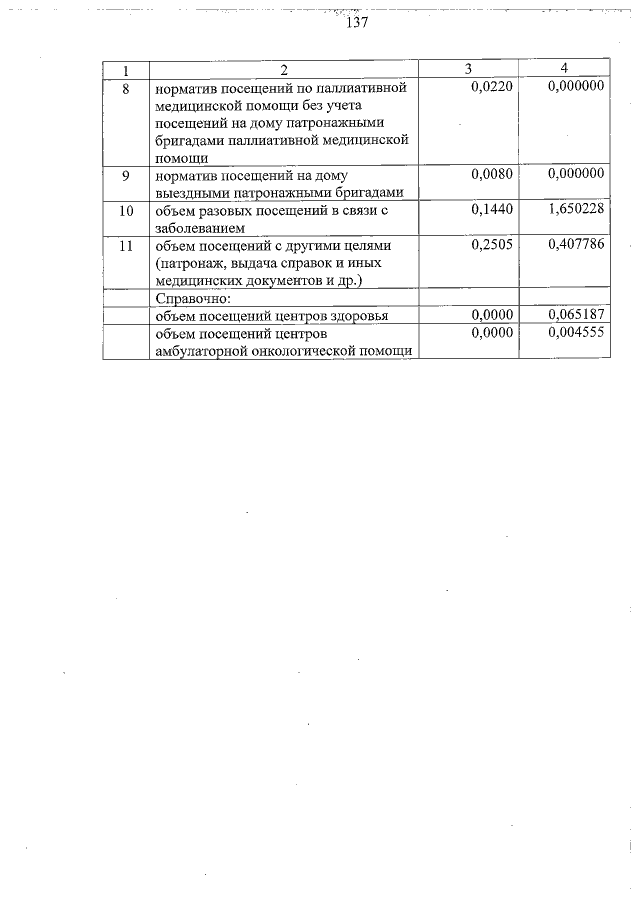 137

| 1 | 2 | 3 | 4 |
|---|---|---|---|
| 8 | норматив посещений по паллиативной медицинской помощи без учета посещений на дому патронажными бригадами паллиативной медицинской помощи | 0,0220 | 0,000000 |
| 9 | норматив посещений на дому выездными патронажными бригадами | 0,0080 | 0,000000 |
| 10 | объем разовых посещений в связи с заболеванием | 0,1440 | 1,650228 |
| 11 | объем посещений с другими целями (патронаж, выдача справок и иных медицинских документов и др.) | 0,2505 | 0,407786 |
| | Справочно: | | |
| | объем посещений центров здоровья | 0,0000 | 0,065187 |
| | объем посещений центров амбулаторной онкологической помощи | 0,0000 | 0,004555 |